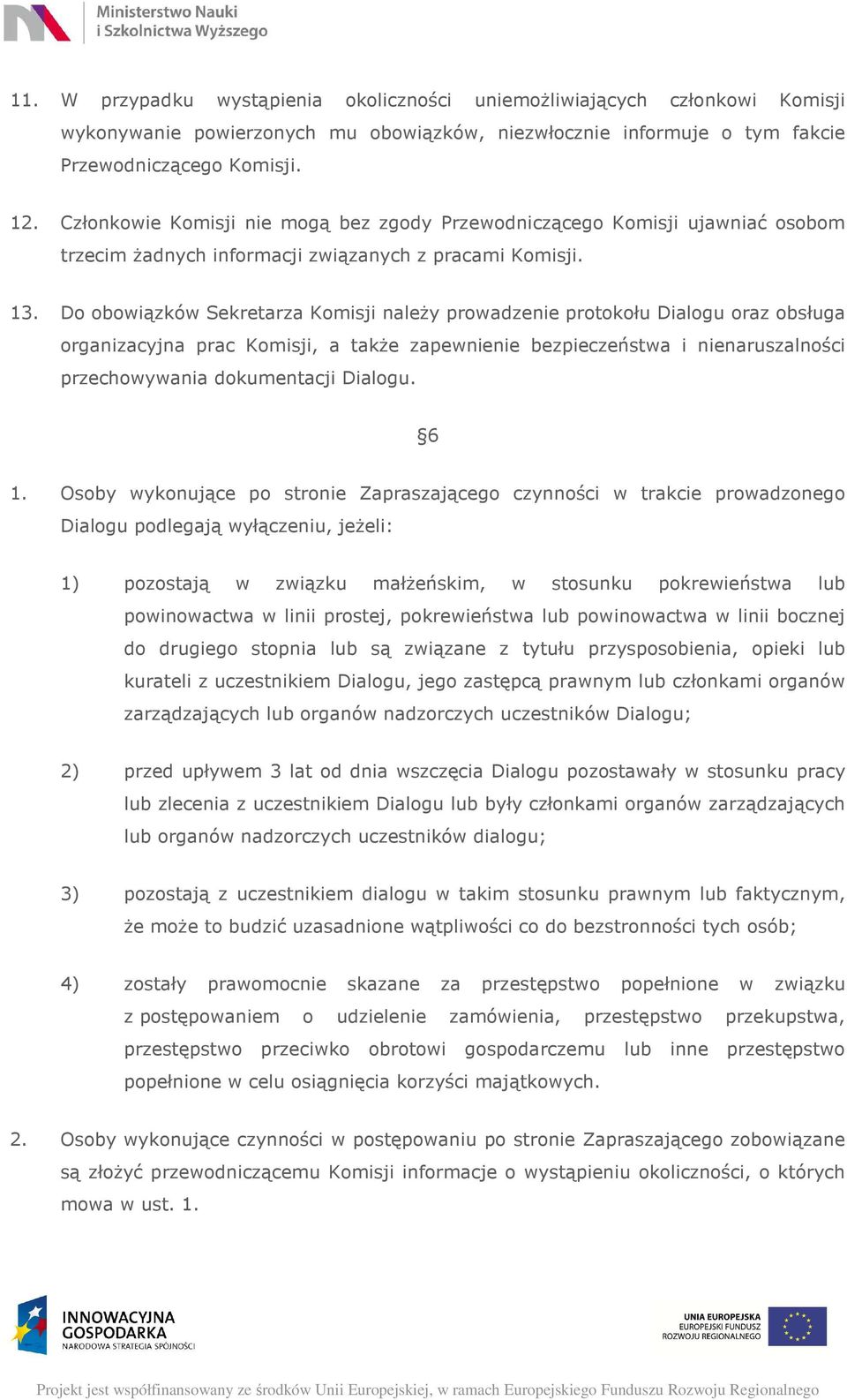 Ministerstwo Nauki
i Szkolnictwa Wyższego

11. W przypadku wystąpienia okoliczności uniemożliwiających członkowi Komisji wykonywanie powierzonych mu obowiązków, niezwłocznie informuje o tym fakcie Przewodniczącego Komisji.

12. Członkowie Komisji nie mogą bez zgody Przewodniczącego Komisji ujawniać osobom trzecim żadnych informacji związanych z pracami Komisji.

13. Do obowiązków Sekretarza Komisji należy prowadzenie protokołu Dialogu oraz obsługa organizacyjna prac Komisji, a także zapewnienie bezpieczeństwa i nienaruszalności przechowywania dokumentacji Dialogu.

§6

1. Osoby wykonujące po stronie Zapraszającego czynności w trakcie prowadzonego Dialogu podlegają wyłączeniu, jeżeli:

1) pozostają w związku małżeńskim, w stosunku pokrewieństwa lub powinowactwa w linii prostej, pokrewieństwa lub powinowactwa w linii bocznej do drugiego stopnia lub są związane z tytułu przysposobienia, opieki lub kurateli z uczestnikiem Dialogu, jego zastępcą prawnym lub członkami organów zarządzających lub organów nadzorczych uczestników Dialogu;

2) przed upływem 3 lat od dnia wszczęcia Dialogu pozostawały w stosunku pracy lub zlecenia z uczestnikiem Dialogu lub były członkami organów zarządzających lub organów nadzorczych uczestników dialogu;

3) pozostają z uczestnikiem dialogu w takim stosunku prawnym lub faktycznym, że może to budzić uzasadnione wątpliwości co do bezstronności tych osób;

4) zostały prawomocnie skazane za przestępstwo popełnione w związku z postępowaniem o udzielenie zamówienia, przestępstwo przekupstwa, przestępstwo przeciwko obrotowi gospodarczemu lub inne przestępstwo popełnione w celu osiągnięcia korzyści majątkowych.

2. Osoby wykonujące czynności w postępowaniu po stronie Zapraszającego zobowiązane są złożyć przewodniczącemu Komisji informacje o wystąpieniu okoliczności, o których mowa w ust. 1.

INNOWACYJNA GOSPODARKA
NARODOWA STRATEGIA SPÓJNOŚCI

UNIA EUROPEJSKA
EUROPEJSKI FUNDUSZ ROZWOJU REGIONALNEGO

Projekt jest współfinansowany ze środków Unii Europejskiej, w ramach Europejskiego Funduszu Rozwoju Regionalnego